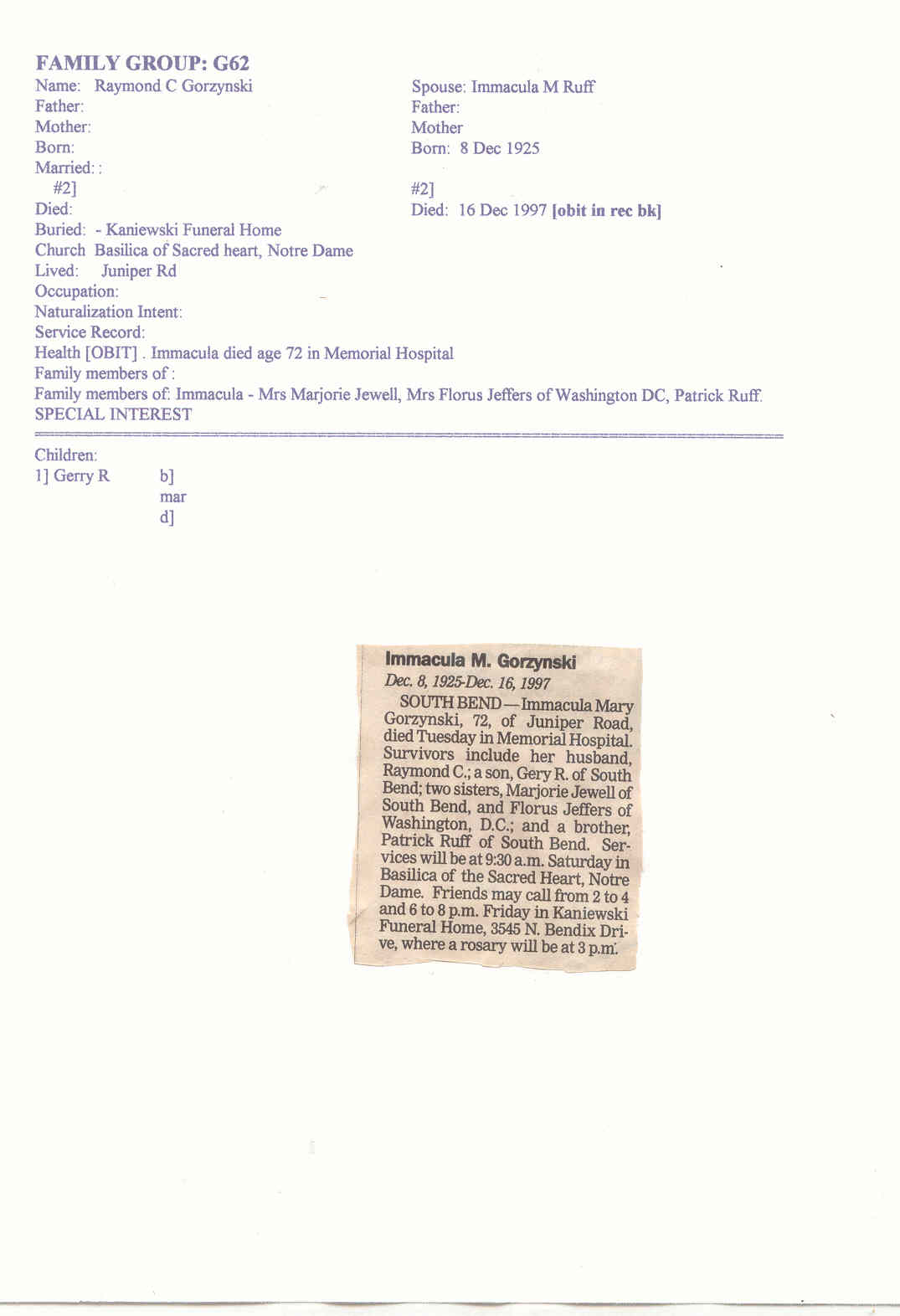 FAMILY GROUP: G62

Name: Raymond C Gorzynski
Father:
Mother:
Born:
Married: :
#2]
Died:
Buried: - Kaniewski Funeral Home
Church Basilica of Sacred heart, Notre Dame
Lived: Juniper Rd
Occupation:
Naturalization Intent:
Service Record:
Health [OBIT] . Immacula died age 72 in Memorial Hospital
Family members of :
Family members of: Immacula - Mrs Marjorie Jewell, Mrs Florus Jeffers of Washington DC, Patrick Ruff.
SPECIAL INTEREST

Spouse: Immacula M Ruff
Father:
Mother
Born: 8 Dec 1925

#2]
Died: 16 Dec 1997 [obit in rec bk]

Children:
1] Gerry R b]
mar
d]

Immacula M. Gorzynski
Dec. 8, 1925-Dec. 16, 1997

SOUTH BEND—Immacula Mary Gorzynski, 72, of Juniper Road, died Tuesday in Memorial Hospital. Survivors include her husband, Raymond C.; a son, Gery R. of South Bend; two sisters, Marjorie Jewell of South Bend, and Florus Jeffers of Washington, D.C.; and a brother, Patrick Ruff of South Bend. Services will be at 9:30 a.m. Saturday in Basilica of the Sacred Heart, Notre Dame. Friends may call from 2 to 4 and 6 to 8 p.m. Friday in Kaniewski Funeral Home, 3545 N. Bendix Drive, where a rosary will be at 3 p.m.